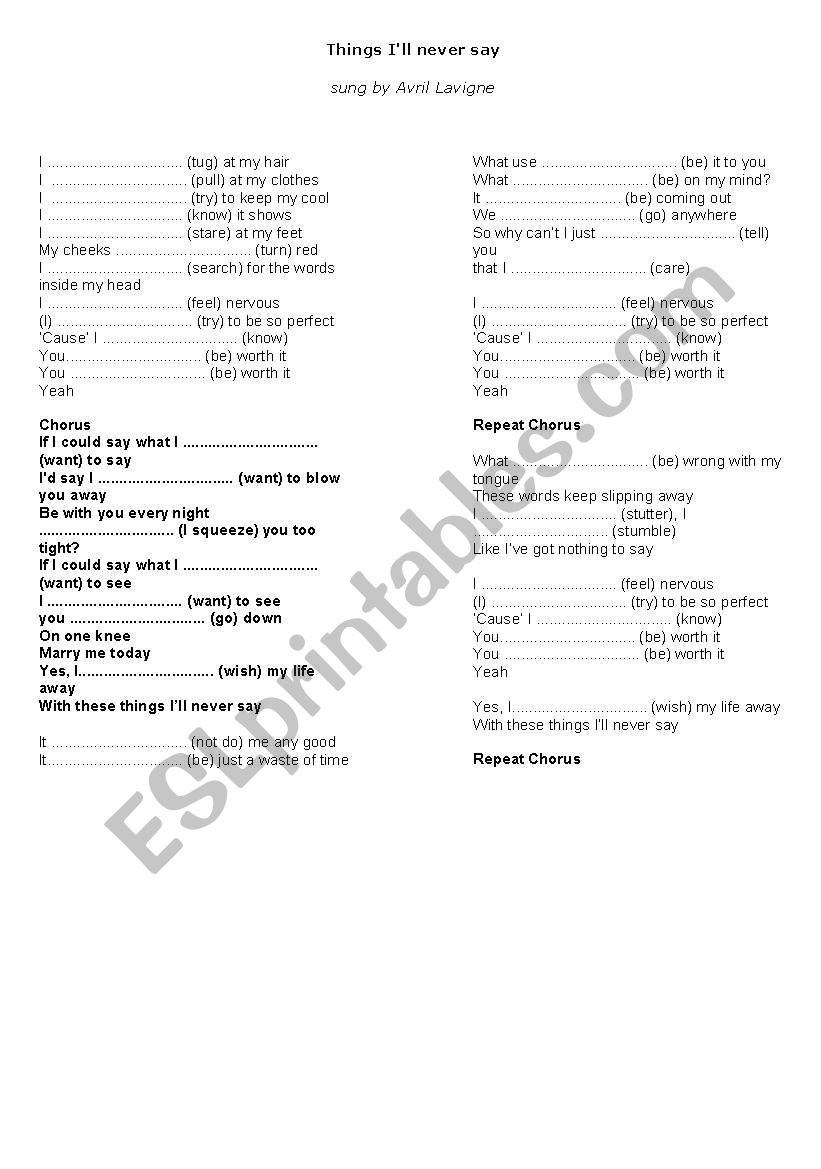 Things I'll never say

sung by Avril Lavigne

I ................................ (tug) at my hair
I ................................ (pull) at my clothes
I ................................ (try) to keep my cool
I ................................ (know) it shows
I ................................ (stare) at my feet
My cheeks ................................ (turn) red
I ................................ (search) for the words inside my head
I ................................ (feel) nervous
(I) ................................ (try) to be so perfect
'Cause' I ................................ (know)
You................................ (be) worth it
You ................................ (be) worth it
Yeah

Chorus
If I could say what I ................................ (want) to say
I'd say I ................................ (want) to blow you away
Be with you every night
................................ (I squeeze) you too tight?
If I could say what I ................................ (want) to see
I ................................ (want) to see
you ................................ (go) down
On one knee
Marry me today
Yes, I................................ (wish) my life away
With these things I'll never say

It ................................ (not do) me any good
It................................ (be) just a waste of time

What use ................................ (be) it to you
What ................................ (be) on my mind?
It ................................ (be) coming out
We ................................ (go) anywhere
So why can't I just ................................ (tell) you
that I ................................ (care)

I ................................ (feel) nervous
(I) ................................ (try) to be so perfect
'Cause' I ................................ (know)
You................................ (be) worth it
You ................................ (be) worth it
Yeah

Repeat Chorus

What ................................ (be) wrong with my tongue
These words keep slipping away
I ................................ (stutter), I ................................ (stumble)
Like I've got nothing to say

I ................................ (feel) nervous
(I) ................................ (try) to be so perfect
'Cause' I ................................ (know)
You................................ (be) worth it
You ................................ (be) worth it
Yeah

Yes, I................................ (wish) my life away
With these things I'll never say

Repeat Chorus

ESLprintables.com